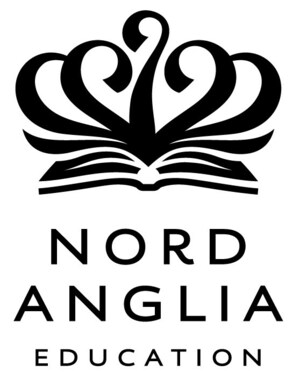 NORD
ANGLIA
EDUCATION